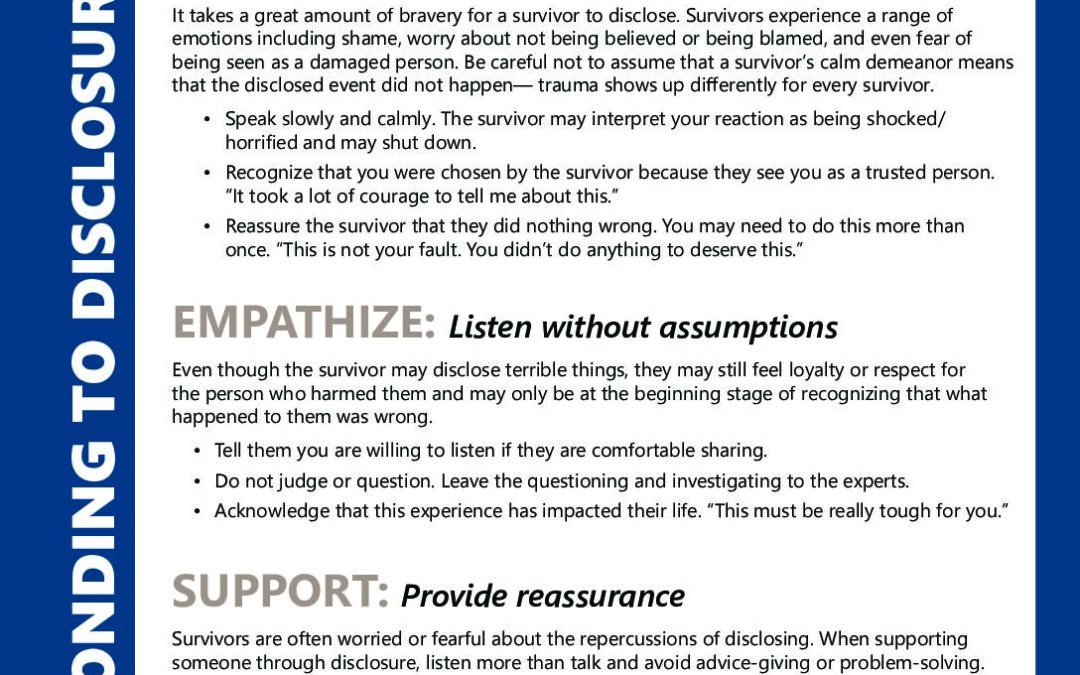 ONDING TO DISCLOSUR

It takes a great amount of bravery for a survivor to disclose. Survivors experience a range of emotions including shame, worry about not being believed or being blamed, and even fear of being seen as a damaged person. Be careful not to assume that a survivor's calm demeanor means that the disclosed event did not happen— trauma shows up differently for every survivor.

• Speak slowly and calmly. The survivor may interpret your reaction as being shocked/ horrified and may shut down.
• Recognize that you were chosen by the survivor because they see you as a trusted person. "It took a lot of courage to tell me about this."
• Reassure the survivor that they did nothing wrong. You may need to do this more than once. "This is not your fault. You didn't do anything to deserve this."

EMPATHIZE: Listen without assumptions

Even though the survivor may disclose terrible things, they may still feel loyalty or respect for the person who harmed them and may only be at the beginning stage of recognizing that what happened to them was wrong.

• Tell them you are willing to listen if they are comfortable sharing.
• Do not judge or question. Leave the questioning and investigating to the experts.
• Acknowledge that this experience has impacted their life. "This must be really tough for you."

SUPPORT: Provide reassurance

Survivors are often worried or fearful about the repercussions of disclosing. When supporting someone through disclosure, listen more than talk and avoid advice-giving or problem-solving.